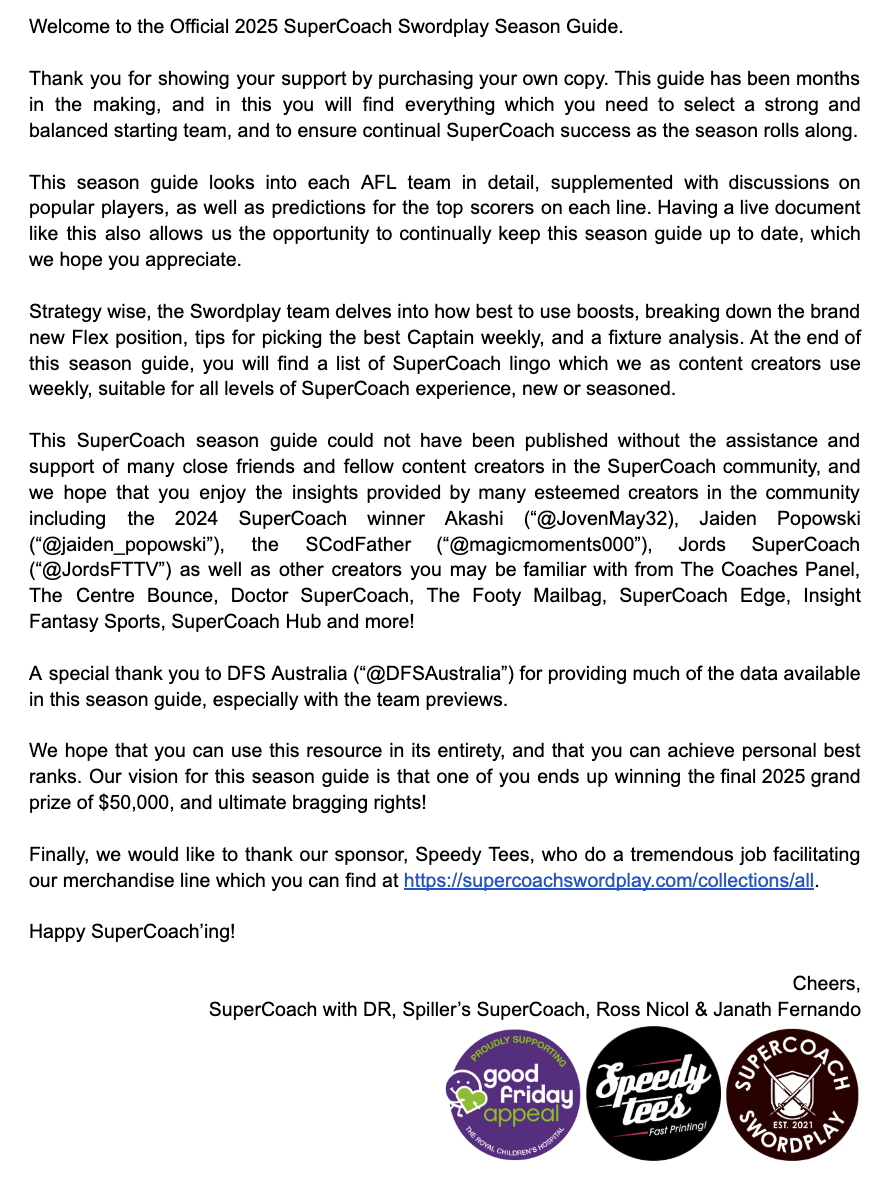 Welcome to the Official 2025 SuperCoach Swordplay Season Guide.

Thank you for showing your support by purchasing your own copy. This guide has been months in the making, and in this you will find everything which you need to select a strong and balanced starting team, and to ensure continual SuperCoach success as the season rolls along.

This season guide looks into each AFL team in detail, supplemented with discussions on popular players, as well as predictions for the top scorers on each line. Having a live document like this also allows us the opportunity to continually keep this season guide up to date, which we hope you appreciate.

Strategy wise, the Swordplay team delves into how best to use boosts, breaking down the brand new Flex position, tips for picking the best Captain weekly, and a fixture analysis. At the end of this season guide, you will find a list of SuperCoach lingo which we as content creators use weekly, suitable for all levels of SuperCoach experience, new or seasoned.

This SuperCoach season guide could not have been published without the assistance and support of many close friends and fellow content creators in the SuperCoach community, and we hope that you enjoy the insights provided by many esteemed creators in the community including the 2024 SuperCoach winner Akashi (“@JovenMay32), Jaiden Popowski (“@jaiden_popowski”), the SCodFather (“@magicmoments000”), Jords SuperCoach (“@JordsFTTV”) as well as other creators you may be familiar with from The Coaches Panel, The Centre Bounce, Doctor SuperCoach, The Footy Mailbag, SuperCoach Edge, Insight Fantasy Sports, SuperCoach Hub and more!

A special thank you to DFS Australia (“@DFSAustralia”) for providing much of the data available in this season guide, especially with the team previews.

We hope that you can use this resource in its entirety, and that you can achieve personal best ranks. Our vision for this season guide is that one of you ends up winning the final 2025 grand prize of $50,000, and ultimate bragging rights!

Finally, we would like to thank our sponsor, Speedy Tees, who do a tremendous job facilitating our merchandise line which you can find at https://supercoachswordplay.com/collections/all.

Happy SuperCoach’ing!

Cheers,
SuperCoach with DR, Spiller’s SuperCoach, Ross Nicol & Janath Fernando

PROUDLY SUPPORTING good friday appeal THE ROYAL CHILDREN'S HOSPITAL

Speedy tees Fast Printing!

SUPERCOACH EST. 2021 SWORDPLAY